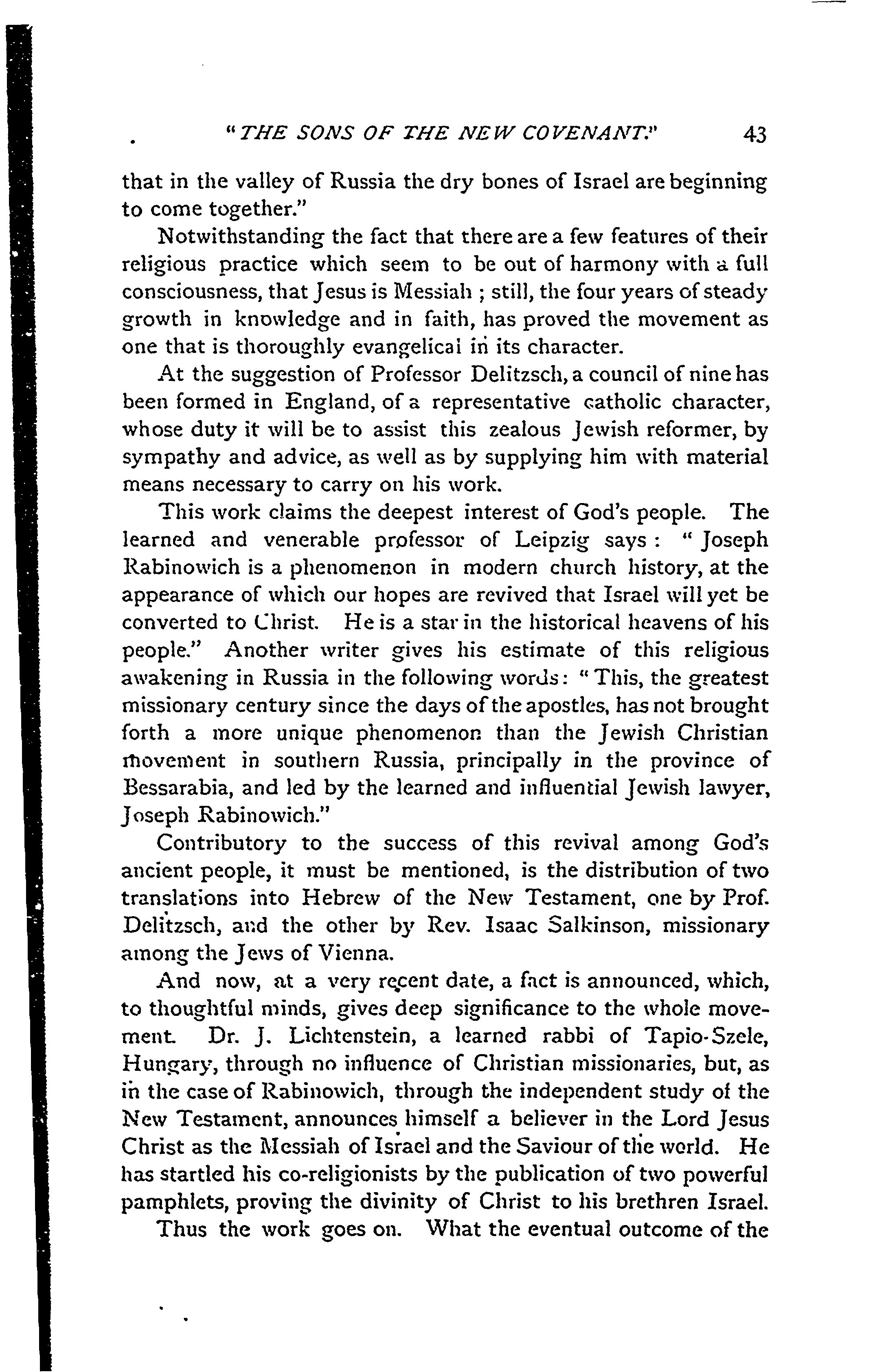 "THE SONS OF THE NEW COVENANT." 43

that in the valley of Russia the dry bones of Israel are beginning to come together."

Notwithstanding the fact that there are a few features of their religious practice which seem to be out of harmony with a full consciousness, that Jesus is Messiah ; still, the four years of steady growth in knowledge and in faith, has proved the movement as one that is thoroughly evangelical in its character.

At the suggestion of Professor Delitzsch, a council of nine has been formed in England, of a representative catholic character, whose duty it will be to assist this zealous Jewish reformer, by sympathy and advice, as well as by supplying him with material means necessary to carry on his work.

This work claims the deepest interest of God's people. The learned and venerable professor of Leipzig says : " Joseph Rabinowich is a phenomenon in modern church history, at the appearance of which our hopes are revived that Israel will yet be converted to Christ. He is a star in the historical heavens of his people." Another writer gives his estimate of this religious awakening in Russia in the following words: " This, the greatest missionary century since the days of the apostles, has not brought forth a more unique phenomenon than the Jewish Christian movement in southern Russia, principally in the province of Bessarabia, and led by the learned and influential Jewish lawyer, Joseph Rabinowich."

Contributory to the success of this revival among God's ancient people, it must be mentioned, is the distribution of two translations into Hebrew of the New Testament, one by Prof. Delitzsch, and the other by Rev. Isaac Salkinson, missionary among the Jews of Vienna.

And now, at a very recent date, a fact is announced, which, to thoughtful minds, gives deep significance to the whole movement. Dr. J. Lichtenstein, a learned rabbi of Tapio-Szele, Hungary, through no influence of Christian missionaries, but, as in the case of Rabinowich, through the independent study of the New Testament, announces himself a believer in the Lord Jesus Christ as the Messiah of Israel and the Saviour of the world. He has startled his co-religionists by the publication of two powerful pamphlets, proving the divinity of Christ to his brethren Israel.

Thus the work goes on. What the eventual outcome of the